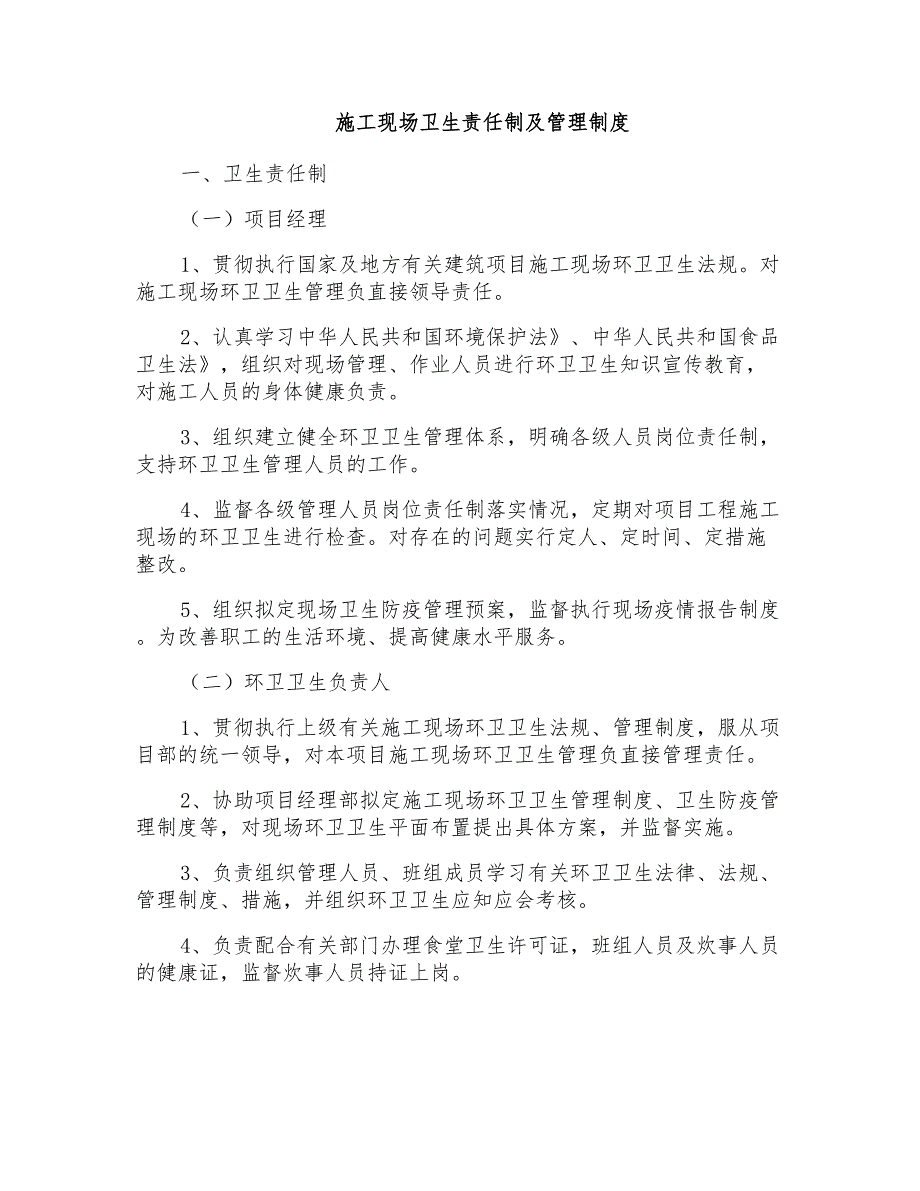 施工现场卫生责任制及管理制度

一、卫生责任制

（一）项目经理

1、贯彻执行国家及地方有关建筑项目施工现场环卫卫生法规。对施工现场环卫卫生管理负直接领导责任。

2、认真学习中华人民共和国环境保护法》、中华人民共和国食品卫生法》，组织对现场管理、作业人员进行环卫卫生知识宣传教育，对施工人员的身体健康负责。

3、组织建立健全环卫卫生管理体系，明确各级人员岗位责任制，支持环卫卫生管理人员的工作。

4、监督各级管理人员岗位责任制落实情况，定期对项目工程施工现场的环卫卫生进行检查。对存在的问题实行定人、定时间、定措施整改。

5、组织拟定现场卫生防疫管理预案，监督执行现场疫情报告制度。为改善职工的生活环境、提高健康水平服务。

（二）环卫卫生负责人

1、贯彻执行上级有关施工现场环卫卫生法规、管理制度，服从项目部的统一领导，对本项目施工现场环卫卫生管理负直接管理责任。

2、协助项目经理部拟定施工现场环卫卫生管理制度、卫生防疫管理制度等，对现场环卫卫生平面布置提出具体方案，并监督实施。

3、负责组织管理人员、班组成员学习有关环卫卫生法律、法规、管理制度、措施，并组织环卫卫生应知应会考核。

4、负责配合有关部门办理食堂卫生许可证，班组人员及炊事人员的健康证，监督炊事人员持证上岗。